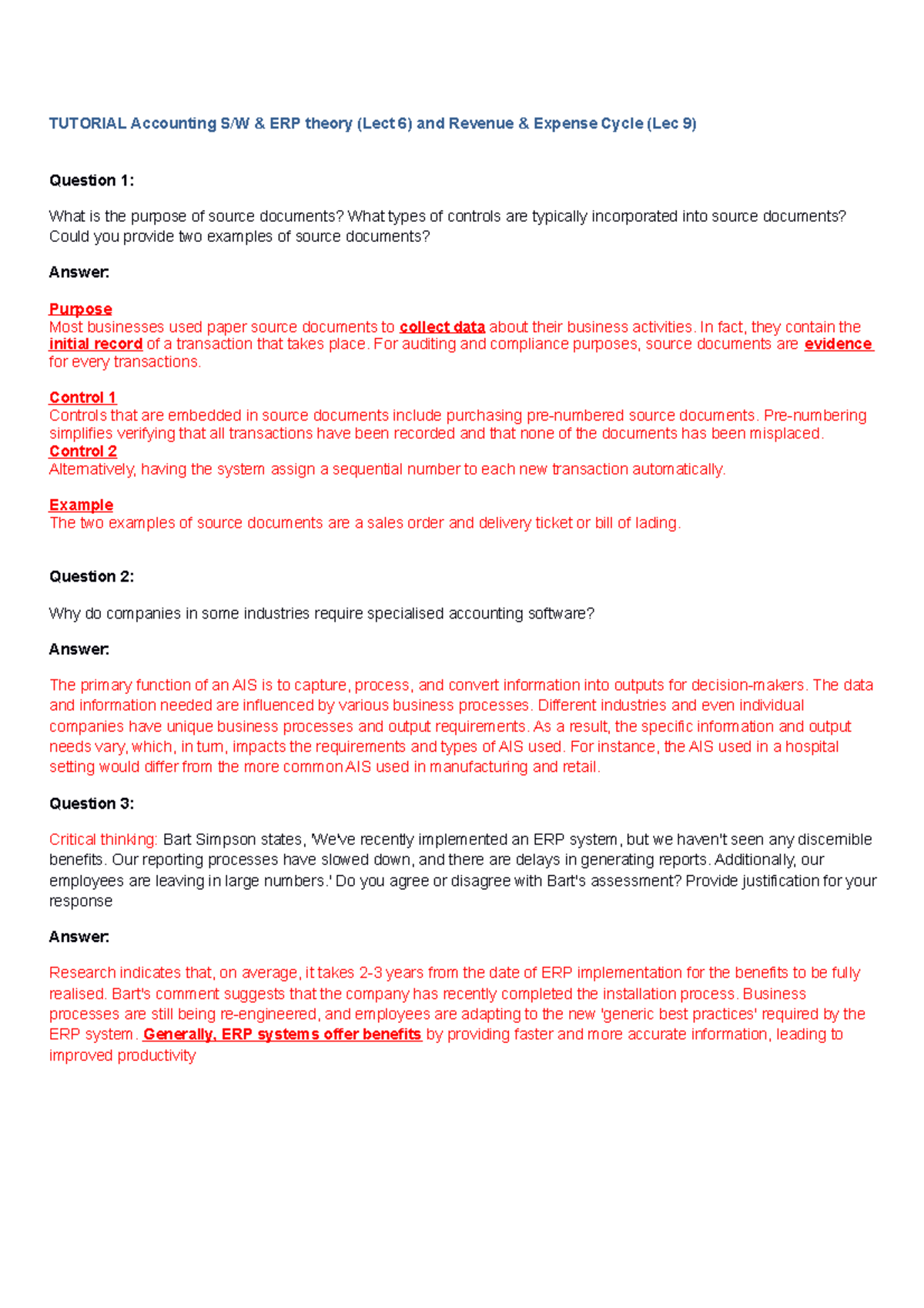 TUTORIAL Accounting S/W & ERP theory (Lect 6) and Revenue & Expense Cycle (Lec 9)

Question 1:

What is the purpose of source documents? What types of controls are typically incorporated into source documents? Could you provide two examples of source documents?

Answer:

Purpose
Most businesses used paper source documents to collect data about their business activities. In fact, they contain the initial record of a transaction that takes place. For auditing and compliance purposes, source documents are evidence for every transactions.

Control 1
Controls that are embedded in source documents include purchasing pre-numbered source documents. Pre-numbering simplifies verifying that all transactions have been recorded and that none of the documents has been misplaced.
Control 2
Alternatively, having the system assign a sequential number to each new transaction automatically.

Example
The two examples of source documents are a sales order and delivery ticket or bill of lading.

Question 2:

Why do companies in some industries require specialised accounting software?

Answer:

The primary function of an AIS is to capture, process, and convert information into outputs for decision-makers. The data and information needed are influenced by various business processes. Different industries and even individual companies have unique business processes and output requirements. As a result, the specific information and output needs vary, which, in turn, impacts the requirements and types of AIS used. For instance, the AIS used in a hospital setting would differ from the more common AIS used in manufacturing and retail.

Question 3:

Critical thinking: Bart Simpson states, 'We've recently implemented an ERP system, but we haven't seen any discernible benefits. Our reporting processes have slowed down, and there are delays in generating reports. Additionally, our employees are leaving in large numbers.' Do you agree or disagree with Bart's assessment? Provide justification for your response

Answer:

Research indicates that, on average, it takes 2-3 years from the date of ERP implementation for the benefits to be fully realised. Bart's comment suggests that the company has recently completed the installation process. Business processes are still being re-engineered, and employees are adapting to the new 'generic best practices' required by the ERP system. Generally, ERP systems offer benefits by providing faster and more accurate information, leading to improved productivity